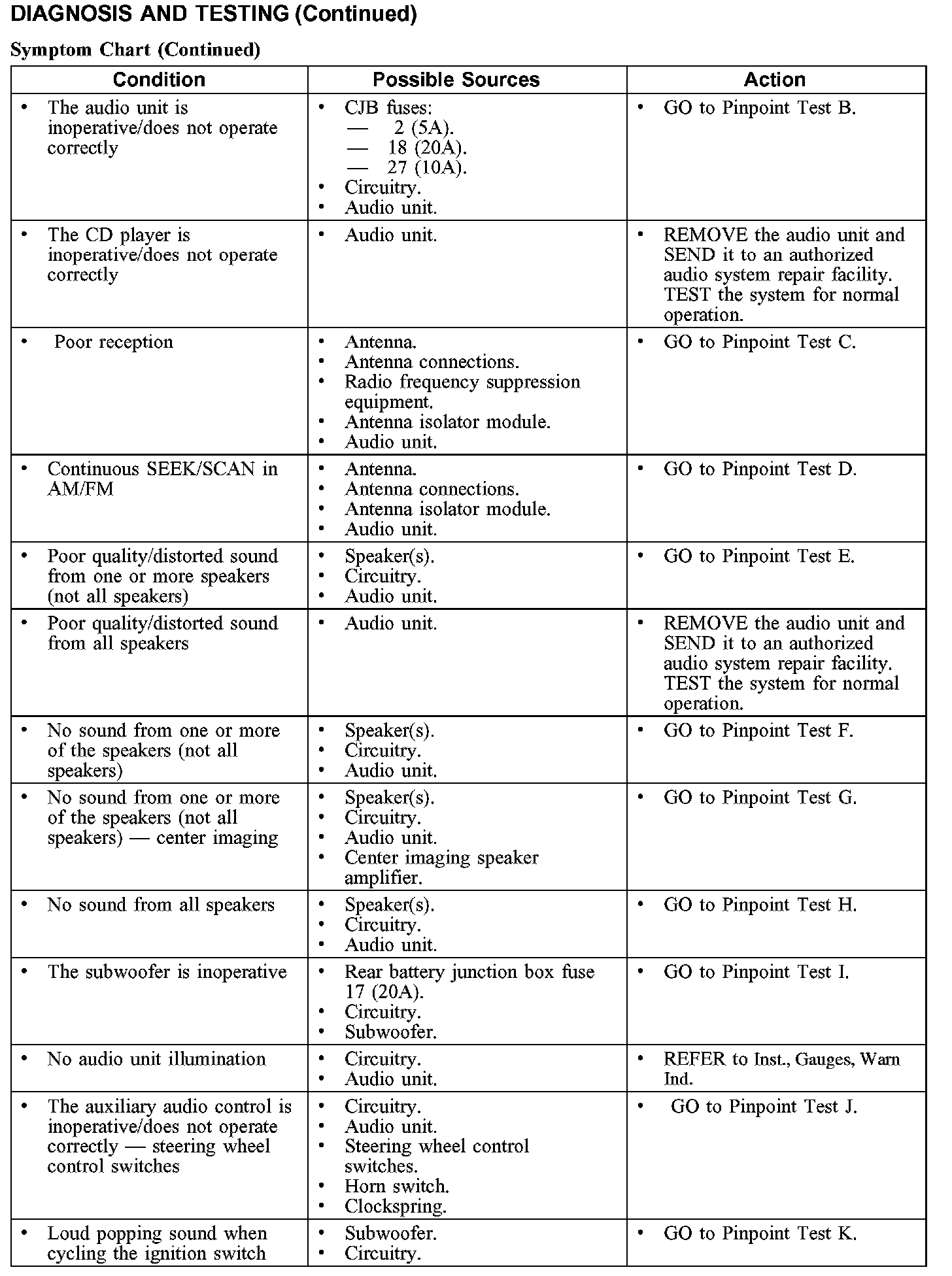 DIAGNOSIS AND TESTING (Continued)

Symptom Chart (Continued)

| Condition | Possible Sources | Action |
|---|---|---|
| • The audio unit is inoperative/does not operate correctly | • CJB fuses: — 2 (5A). — 18 (20A). — 27 (10A). • Circuitry. • Audio unit. | • GO to Pinpoint Test B. |
| • The CD player is inoperative/does not operate correctly | • Audio unit. | • REMOVE the audio unit and SEND it to an authorized audio system repair facility. TEST the system for normal operation. |
| • Poor reception | • Antenna. • Antenna connections. • Radio frequency suppression equipment. • Antenna isolator module. • Audio unit. | • GO to Pinpoint Test C. |
| • Continuous SEEK/SCAN in AM/FM | • Antenna. • Antenna connections. • Antenna isolator module. • Audio unit. | • GO to Pinpoint Test D. |
| • Poor quality/distorted sound from one or more speakers (not all speakers) | • Speaker(s). • Circuitry. • Audio unit. | • GO to Pinpoint Test E. |
| • Poor quality/distorted sound from all speakers | • Audio unit. | • REMOVE the audio unit and SEND it to an authorized audio system repair facility. TEST the system for normal operation. |
| • No sound from one or more of the speakers (not all speakers) | • Speaker(s). • Circuitry. • Audio unit. | • GO to Pinpoint Test F. |
| • No sound from one or more of the speakers (not all speakers) — center imaging | • Speaker(s). • Circuitry. • Audio unit. • Center imaging speaker amplifier. | • GO to Pinpoint Test G. |
| • No sound from all speakers | • Speaker(s). • Circuitry. • Audio unit. | • GO to Pinpoint Test H. |
| • The subwoofer is inoperative | • Rear battery junction box fuse 17 (20A). • Circuitry. • Subwoofer. | • GO to Pinpoint Test I. |
| • No audio unit illumination | • Circuitry. • Audio unit. | • REFER to Inst., Gauges, Warn Ind. |
| • The auxiliary audio control is inoperative/does not operate correctly — steering wheel control switches | • Circuitry. • Audio unit. • Steering wheel control switches. • Horn switch. • Clockspring. | • GO to Pinpoint Test J. |
| • Loud popping sound when cycling the ignition switch | • Subwoofer. • Circuitry. | • GO to Pinpoint Test K. |